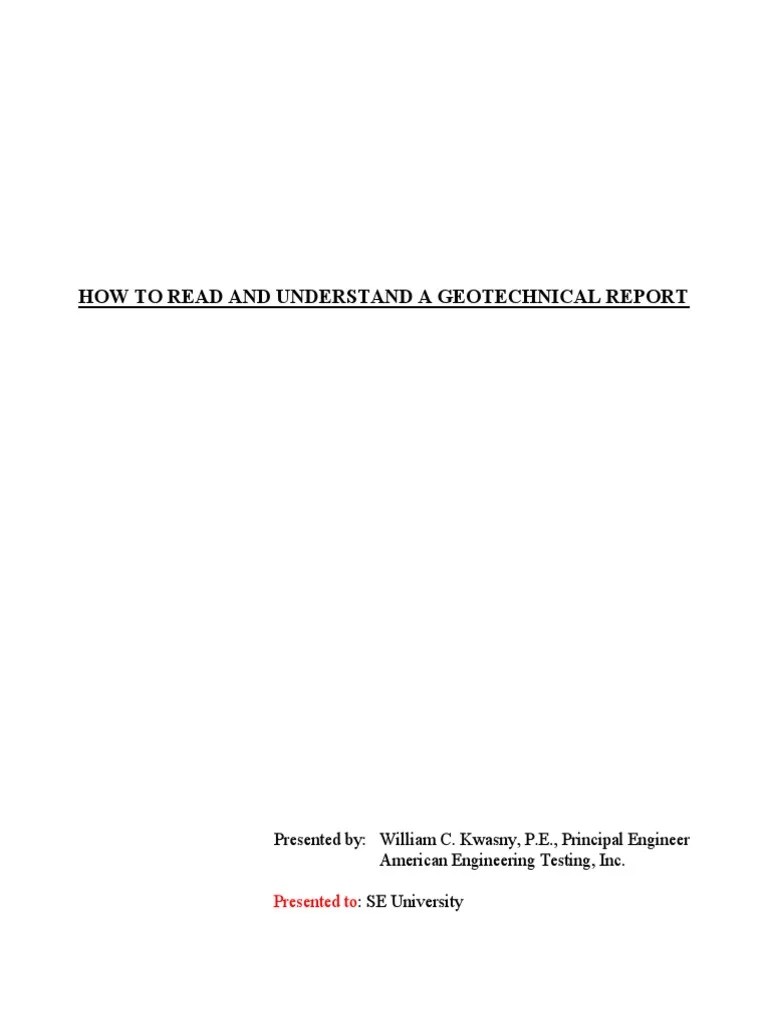 HOW TO READ AND UNDERSTAND A GEOTECHNICAL REPORT

Presented by: William C. Kwasny, P.E., Principal Engineer
American Engineering Testing, Inc.

Presented to: SE University